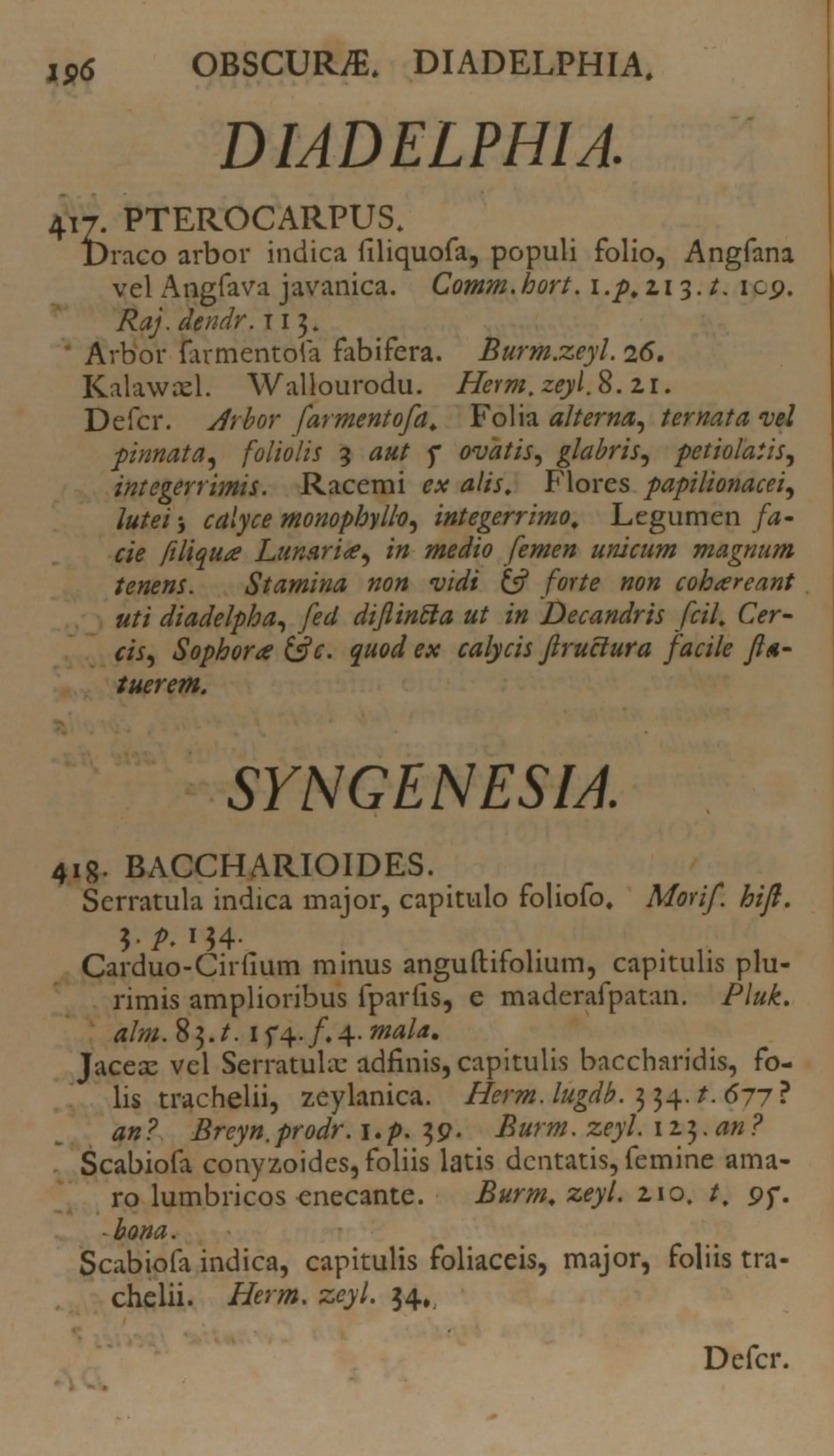 196 OBSCURÆ. DIADELPHIA.

DIADELPHIA.

417. PTEROCARPUS.
Draco arbor indica ſiliquoſa, populi folio, Angſana vel Angſava javanica. Comm. hort. 1. p. 213. t. 109. Raj. dendr. 113.
Arbor ſarmentoſa fabifera. Burm. zeyl. 26.
Kalawæl. Wallourodu. Herm. zeyl. 8. 21.
Deſcr. Arbor ſarmentoſa. Folia alterna, ternata vel pinnata, foliolis 3 aut 5 ovatis, glabris, petiolatis, integerrimis. Racemi ex alis. Flores papilionacei, lutei; calyce monophyllo, integerrimo. Legumen facie ſiliquæ Lunariæ, in medio ſemen unicum magnum tenens. Stamina non vidi & forte non cohæreant uti diadelpha, ſed diſtincta ut in Decandris ſcil. Cercis, Sophoræ &c. quod ex calycis ſtructura facile ſtatuerem.

SYNGENESIA.

418. BACCHARIOIDES.
Serratula indica major, capitulo folioſo. Moriſ. hiſt. 3. p. 134.
Carduo-Cirſium minus anguſtifolium, capitulis plurimis amplioribus ſparſis, e maderaſpatan. Pluk. alm. 83. t. 154. f. 4. mala.
Jaceæ vel Serratulæ adfinis, capitulis baccharidis, folis trachelii, zeylanica. Herm. lugdb. 334. t. 677? an? Breyn. prodr. 1. p. 39. Burm. zeyl. 123. an?
Scabioſa conyzoides, foliis latis dentatis, ſemine amaro lumbricos enecante. Burm. zeyl. 210. t. 95. bona.
Scabioſa indica, capitulis foliaceis, major, foliis trachelii. Herm. zeyl. 34.

Deſcr.